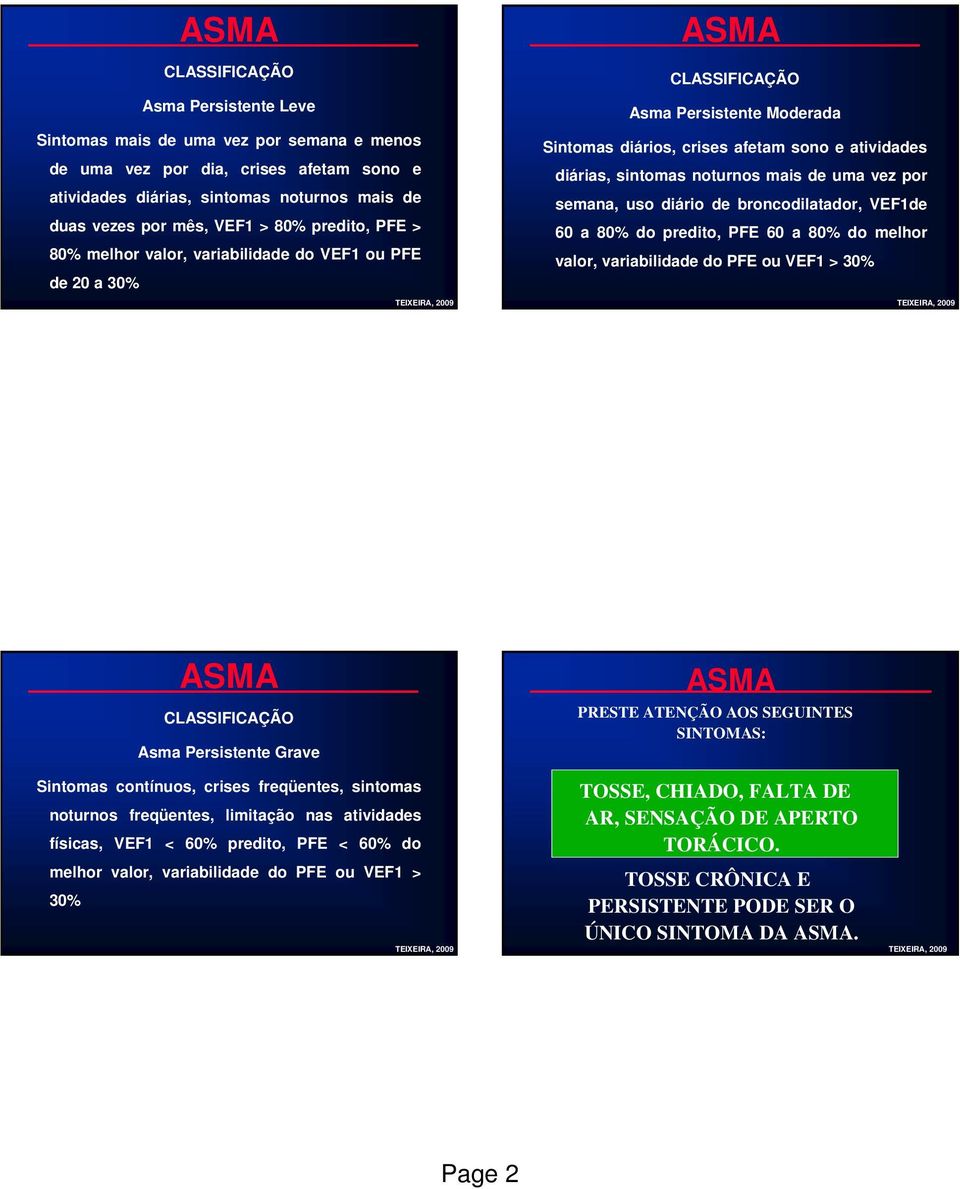 ASMA

CLASSIFICAÇÃO

Asma Persistente Leve

Sintomas mais de uma vez por semana e menos de uma vez por dia, crises afetam sono e atividades diárias, sintomas noturnos mais de duas vezes por mês, VEF1 > 80% predito, PFE > 80% melhor valor, variabilidade do VEF1 ou PFE de 20 a 30%

TEIXEIRA, 2009

ASMA

CLASSIFICAÇÃO

Asma Persistente Moderada

Sintomas diários, crises afetam sono e atividades diárias, sintomas noturnos mais de uma vez por semana, uso diário de broncodilatador, VEF1de 60 a 80% do predito, PFE 60 a 80% do melhor valor, variabilidade do PFE ou VEF1 > 30%

TEIXEIRA, 2009

ASMA

CLASSIFICAÇÃO

Asma Persistente Grave

Sintomas contínuos, crises freqüentes, sintomas noturnos freqüentes, limitação nas atividades físicas, VEF1 < 60% predito, PFE < 60% do melhor valor, variabilidade do PFE ou VEF1 > 30%

TEIXEIRA, 2009

ASMA

PRESTE ATENÇÃO AOS SEGUINTES SINTOMAS:

TOSSE, CHIADO, FALTA DE AR, SENSAÇÃO DE APERTO TORÁCICO.

TOSSE CRÔNICA E PERSISTENTE PODE SER O ÚNICO SINTOMA DA ASMA.

TEIXEIRA, 2009

Page 2